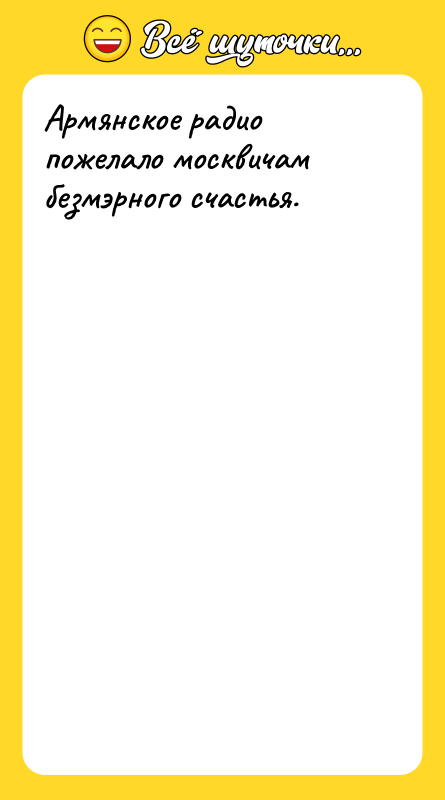 Всё шуточки...

Армянское радио пожелало москвичам безмэрного счастья.